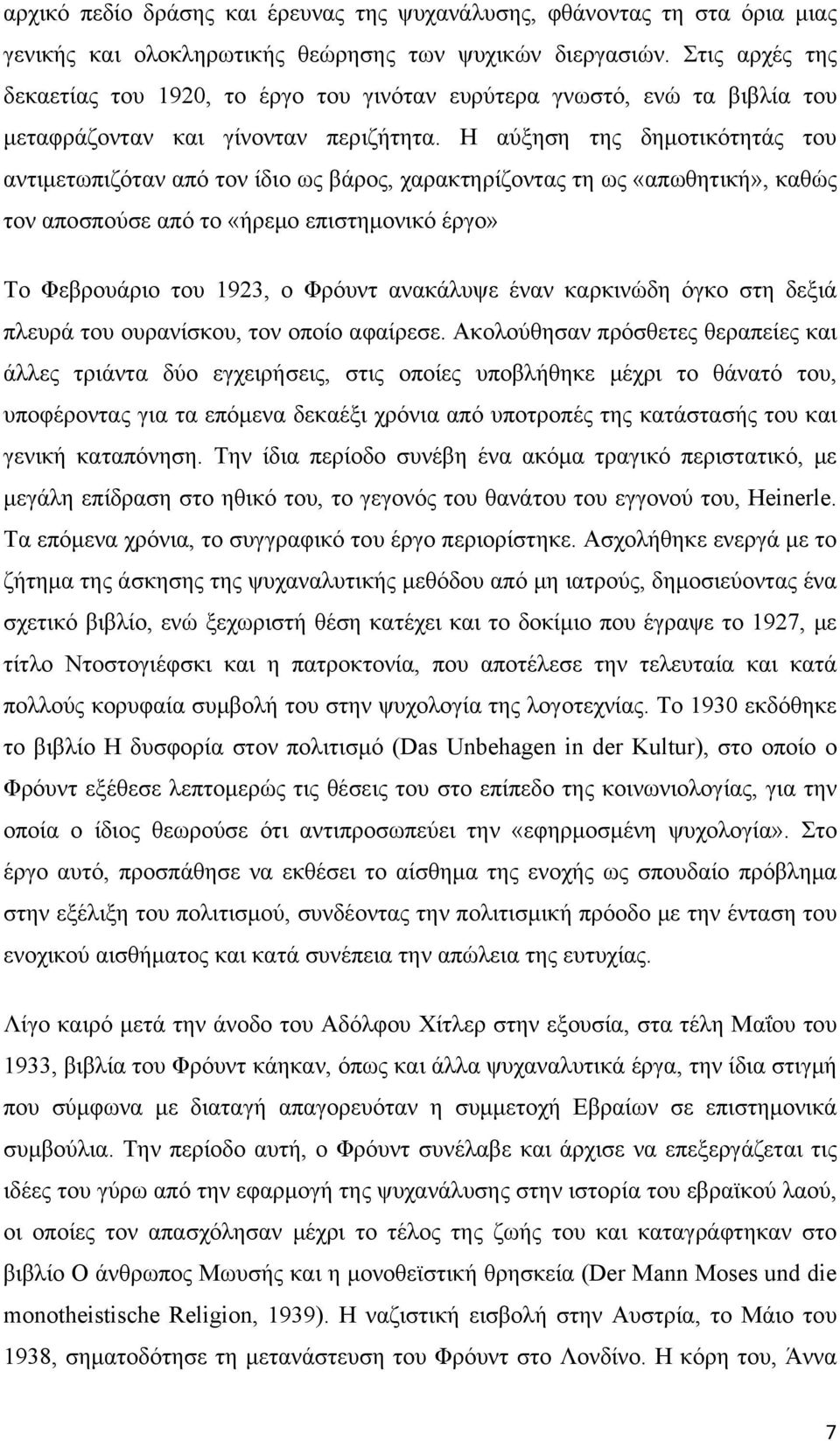 αρχικό πεδίο δράσης και έρευνας της ψυχανάλυσης, φθάνοντας τη στα όρια μιας γενικής και ολοκληρωτικής θεώρησης των ψυχικών διεργασιών. Στις αρχές της δεκαετίας του 1920, το έργο του γινόταν ευρύτερα γνωστό, ενώ τα βιβλία του μεταφράζονταν και γίνονταν περιζήτητα. Η αύξηση της δημοτικότητάς του αντιμετωπιζόταν από τον ίδιο ως βάρος, χαρακτηρίζοντας τη ως «απωθητική», καθώς τον αποσπούσε από το «ήρεμο επιστημονικό έργο»

Το Φεβρουάριο του 1923, ο Φρόυντ ανακάλυψε έναν καρκινώδη όγκο στη δεξιά πλευρά του ουρανίσκου, τον οποίο αφαίρεσε. Ακολούθησαν πρόσθετες θεραπείες και άλλες τριάντα δύο εγχειρήσεις, στις οποίες υποβλήθηκε μέχρι το θάνατό του, υποφέροντας για τα επόμενα δεκαέξι χρόνια από υποτροπές της κατάστασής του και γενική καταπόνηση. Την ίδια περίοδο συνέβη ένα ακόμα τραγικό περιστατικό, με μεγάλη επίδραση στο ηθικό του, το γεγονός του θανάτου του εγγονού του, Heinerle. Τα επόμενα χρόνια, το συγγραφικό του έργο περιορίστηκε. Ασχολήθηκε ενεργά με το ζήτημα της άσκησης της ψυχαναλυτικής μεθόδου από μη ιατρούς, δημοσιεύοντας ένα σχετικό βιβλίο, ενώ ξεχωριστή θέση κατέχει και το δοκίμιο που έγραψε το 1927, με τίτλο Ντοστογιέφσκι και η πατροκτονία, που αποτέλεσε την τελευταία και κατά πολλούς κορυφαία συμβολή του στην ψυχολογία της λογοτεχνίας. Το 1930 εκδόθηκε το βιβλίο Η δυσφορία στον πολιτισμό (Das Unbehagen in der Kultur), στο οποίο ο Φρόυντ εξέθεσε λεπτομερώς τις θέσεις του στο επίπεδο της κοινωνιολογίας, για την οποία ο ίδιος θεωρούσε ότι αντιπροσωπεύει την «εφηρμοσμένη ψυχολογία». Στο έργο αυτό, προσπάθησε να εκθέσει το αίσθημα της ενοχής ως σπουδαίο πρόβλημα στην εξέλιξη του πολιτισμού, συνδέοντας την πολιτισμική πρόοδο με την ένταση του ενοχικού αισθήματος και κατά συνέπεια την απώλεια της ευτυχίας.

Λίγο καιρό μετά την άνοδο του Αδόλφου Χίτλερ στην εξουσία, στα τέλη Μαΐου του 1933, βιβλία του Φρόυντ κάηκαν, όπως και άλλα ψυχαναλυτικά έργα, την ίδια στιγμή που σύμφωνα με διαταγή απαγορευόταν η συμμετοχή Εβραίων σε επιστημονικά συμβούλια. Την περίοδο αυτή, ο Φρόυντ συνέλαβε και άρχισε να επεξεργάζεται τις ιδέες του γύρω από την εφαρμογή της ψυχανάλυσης στην ιστορία του εβραϊκού λαού, οι οποίες τον απασχόλησαν μέχρι το τέλος της ζωής του και καταγράφτηκαν στο βιβλίο Ο άνθρωπος Μωυσής και η μονοθεϊστική θρησκεία (Der Mann Moses und die monotheistische Religion, 1939). Η ναζιστική εισβολή στην Αυστρία, το Μάιο του 1938, σηματοδότησε τη μετανάστευση του Φρόυντ στο Λονδίνο. Η κόρη του, Άννα

7